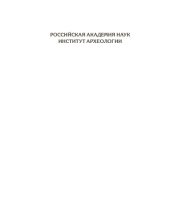 РОССИЙСКАЯ АКАДЕМИЯ НАУК
ИНСТИТУТ АРХЕОЛОГИИ